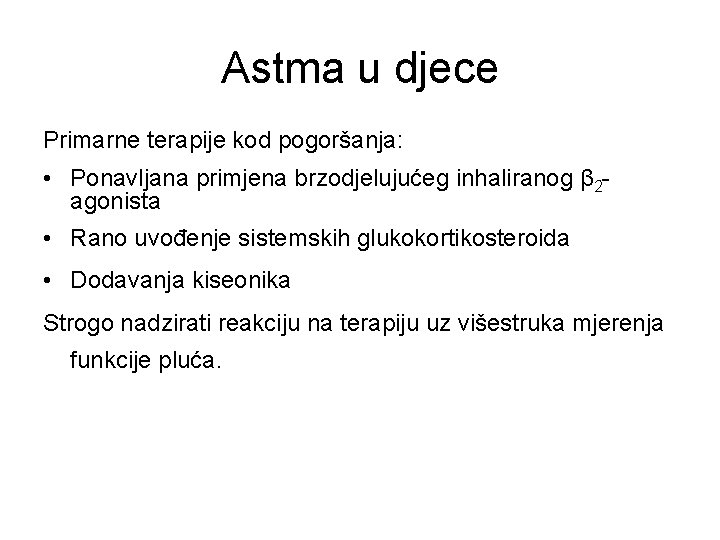 Astma u djece

Primarne terapije kod pogoršanja:

• Ponavljana primjena brzodjelujućeg inhaliranog $\beta_2$-agonista
• Rano uvođenje sistemskih glukokortikosteroida
• Dodavanja kiseonika

Strogo nadzirati reakciju na terapiju uz višestruka mjerenja funkcije pluća.